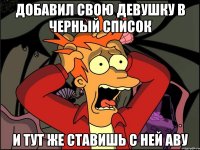 ДОБАВИЛ СВОЮ ДЕВУШКУ В ЧЕРНЫЙ СПИСОК

И ТУТ ЖЕ СТАВИШЬ С НЕЙ АВУ